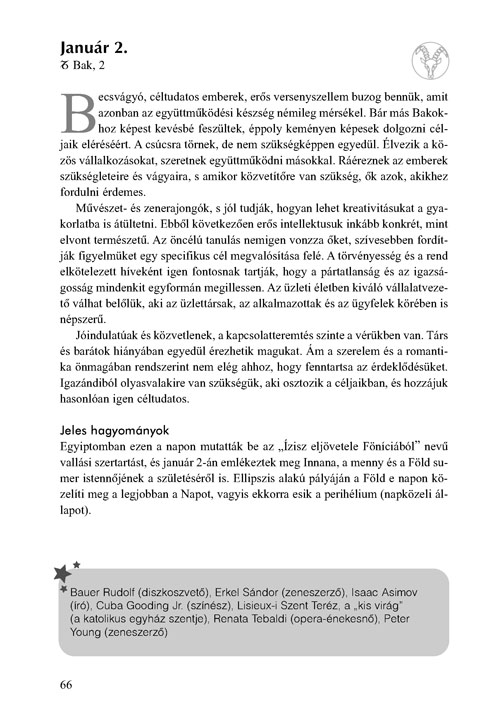 Január 2.
♑ Bak, 2

Becsvágyó, céltudatos emberek, erős versenyszellem buzog bennük, amit azonban az együttműködési készség némileg mérsékel. Bár más Bakokhoz képest kevésbé feszültek, éppoly keményen képesek dolgozni céljaik eléréséért. A csúcsra törnek, de nem szükségképpen egyedül. Élvezik a közös vállalkozásokat, szeretnek együttműködni másokkal. Ráéreznek az emberek szükségleteire és vágyaira, s amikor közvetítőre van szükség, ők azok, akikhez fordulni érdemes.

Művészet- és zenerajongók, s jól tudják, hogyan lehet kreativitásukat a gyakorlatba is átültetni. Ebből következően erős intellektusuk inkább konkrét, mint elvont természetű. Az öncélú tanulás nemigen vonzza őket, szívesebben fordítják figyelmüket egy specifikus cél megvalósítása felé. A törvényesség és a rend elkötelezett híveként igen fontosnak tartják, hogy a pártatlanság és az igazságosság mindenkit egyformán megillessen. Az üzleti életben kiváló vállalatvezető válhat belőlük, aki az üzlettársak, az alkalmazottak és az ügyfelek körében is népszerű.

Jóindulatúak és közvetlenek, a kapcsolatteremtés szinte a vérükben van. Társ és barátok hiányában egyedül érezhetik magukat. Ám a szerelem és a romantika önmagában rendszerint nem elég ahhoz, hogy fenntartsa az érdeklődésüket. Igazándiból olyasvalakire van szükségük, aki osztozik a céljaikban, és hozzájuk hasonlóan igen céltudatos.

Jeles hagyományok
Egyiptomban ezen a napon mutatták be az „Ízisz eljövetele Föníciából" nevű vallási szertartást, és január 2-án emlékeztek meg Innana, a menny és a Föld sumer istennőjének a születéséről is. Ellipszis alakú pályáján a Föld e napon közelíti meg a legjobban a Napot, vagyis ekkorra esik a perihélium (napközeli állapot).

Bauer Rudolf (diszkoszvető), Erkel Sándor (zeneszerző), Isaac Asimov (író), Cuba Gooding Jr. (színész), Lisieux-i Szent Teréz, a „kis virág" (a katolikus egyház szentje), Renata Tebaldi (opera-énekesnő), Peter Young (zeneszerző)

66